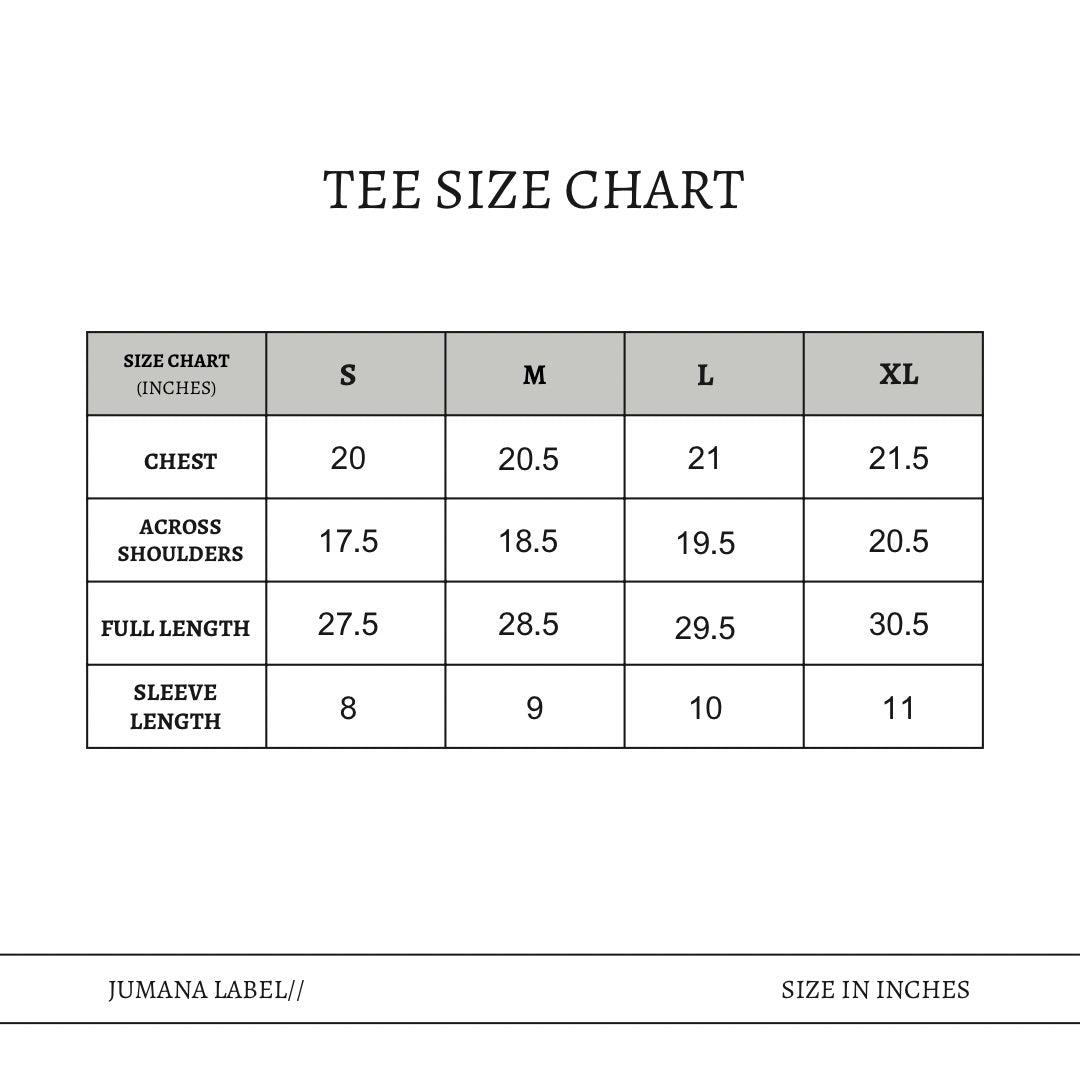 TEE SIZE CHART

| SIZE CHART (INCHES) | S | M | L | XL |
|---|---|---|---|---|
| CHEST | 20 | 20.5 | 21 | 21.5 |
| ACROSS SHOULDERS | 17.5 | 18.5 | 19.5 | 20.5 |
| FULL LENGTH | 27.5 | 28.5 | 29.5 | 30.5 |
| SLEEVE LENGTH | 8 | 9 | 10 | 11 |

JUMANA LABEL//

SIZE IN INCHES